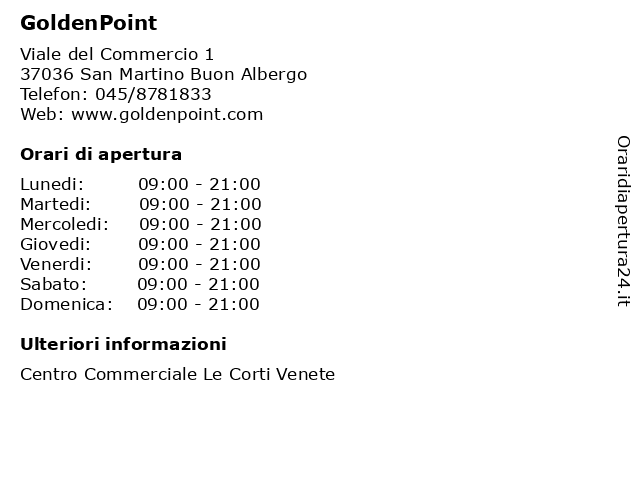 GoldenPoint

Viale del Commercio 1
37036 San Martino Buon Albergo
Telefon: 045/8781833
Web: www.goldenpoint.com

Orari di apertura

| | |
|---|---|
| Lunedi: | 09:00 - 21:00 |
| Martedi: | 09:00 - 21:00 |
| Mercoledi: | 09:00 - 21:00 |
| Giovedi: | 09:00 - 21:00 |
| Venerdi: | 09:00 - 21:00 |
| Sabato: | 09:00 - 21:00 |
| Domenica: | 09:00 - 21:00 |

Ulteriori informazioni

Centro Commerciale Le Corti Venete

Oraridiapertura24.it